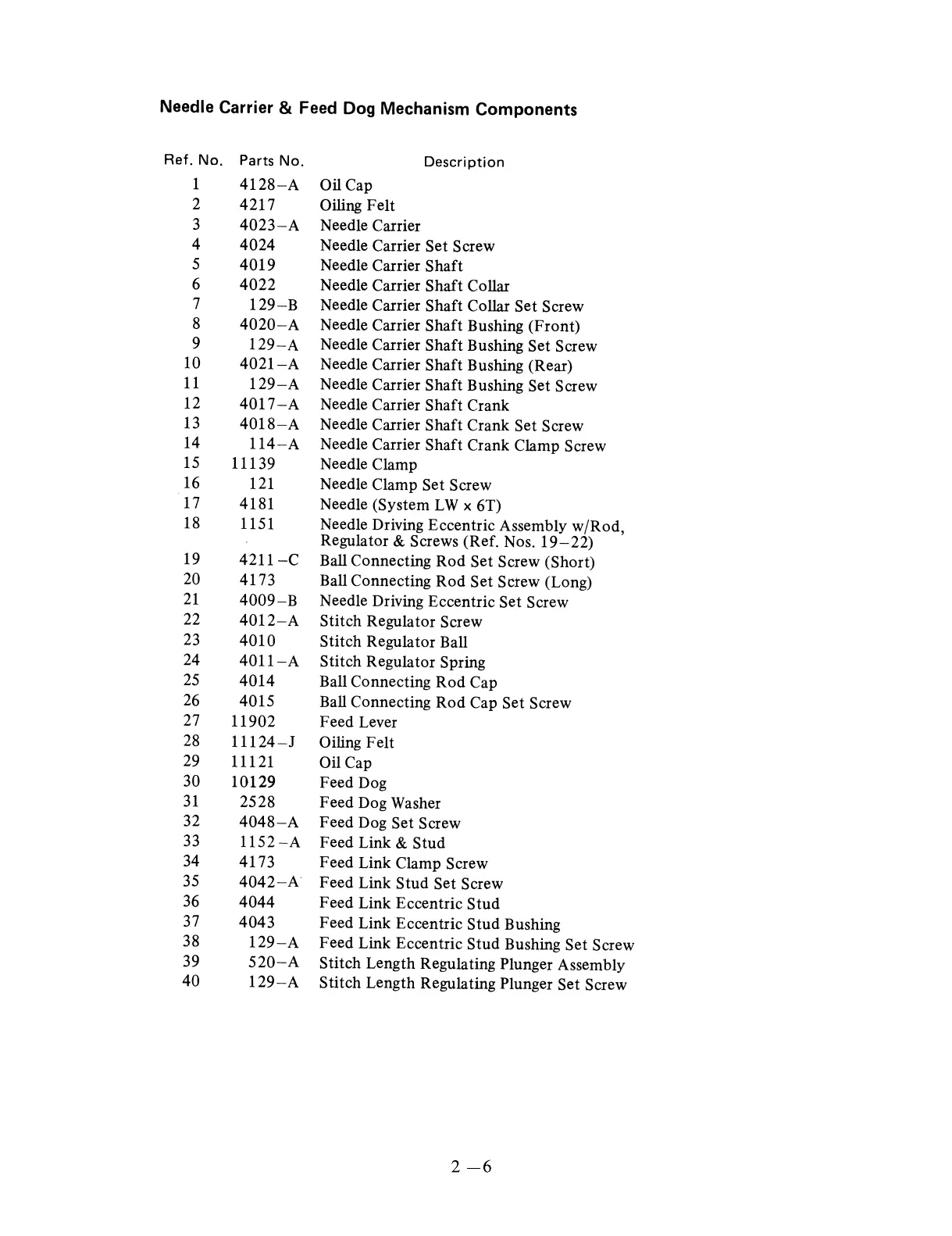 Needle Carrier & Feed Dog Mechanism Components

| Ref. No. | Parts No. | Description |
|---|---|---|
| 1 | 4128–A | Oil Cap |
| 2 | 4217 | Oiling Felt |
| 3 | 4023–A | Needle Carrier |
| 4 | 4024 | Needle Carrier Set Screw |
| 5 | 4019 | Needle Carrier Shaft |
| 6 | 4022 | Needle Carrier Shaft Collar |
| 7 | 129–B | Needle Carrier Shaft Collar Set Screw |
| 8 | 4020–A | Needle Carrier Shaft Bushing (Front) |
| 9 | 129–A | Needle Carrier Shaft Bushing Set Screw |
| 10 | 4021–A | Needle Carrier Shaft Bushing (Rear) |
| 11 | 129–A | Needle Carrier Shaft Bushing Set Screw |
| 12 | 4017–A | Needle Carrier Shaft Crank |
| 13 | 4018–A | Needle Carrier Shaft Crank Set Screw |
| 14 | 114–A | Needle Carrier Shaft Crank Clamp Screw |
| 15 | 11139 | Needle Clamp |
| 16 | 121 | Needle Clamp Set Screw |
| 17 | 4181 | Needle (System LW x 6T) |
| 18 | 1151 | Needle Driving Eccentric Assembly w/Rod, Regulator & Screws (Ref. Nos. 19–22) |
| 19 | 4211–C | Ball Connecting Rod Set Screw (Short) |
| 20 | 4173 | Ball Connecting Rod Set Screw (Long) |
| 21 | 4009–B | Needle Driving Eccentric Set Screw |
| 22 | 4012–A | Stitch Regulator Screw |
| 23 | 4010 | Stitch Regulator Ball |
| 24 | 4011–A | Stitch Regulator Spring |
| 25 | 4014 | Ball Connecting Rod Cap |
| 26 | 4015 | Ball Connecting Rod Cap Set Screw |
| 27 | 11902 | Feed Lever |
| 28 | 11124–J | Oiling Felt |
| 29 | 11121 | Oil Cap |
| 30 | 10129 | Feed Dog |
| 31 | 2528 | Feed Dog Washer |
| 32 | 4048–A | Feed Dog Set Screw |
| 33 | 1152–A | Feed Link & Stud |
| 34 | 4173 | Feed Link Clamp Screw |
| 35 | 4042–A | Feed Link Stud Set Screw |
| 36 | 4044 | Feed Link Eccentric Stud |
| 37 | 4043 | Feed Link Eccentric Stud Bushing |
| 38 | 129–A | Feed Link Eccentric Stud Bushing Set Screw |
| 39 | 520–A | Stitch Length Regulating Plunger Assembly |
| 40 | 129–A | Stitch Length Regulating Plunger Set Screw |

2 –6